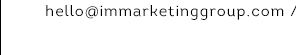 hello@immarketinggroup.com /